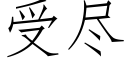 受尽